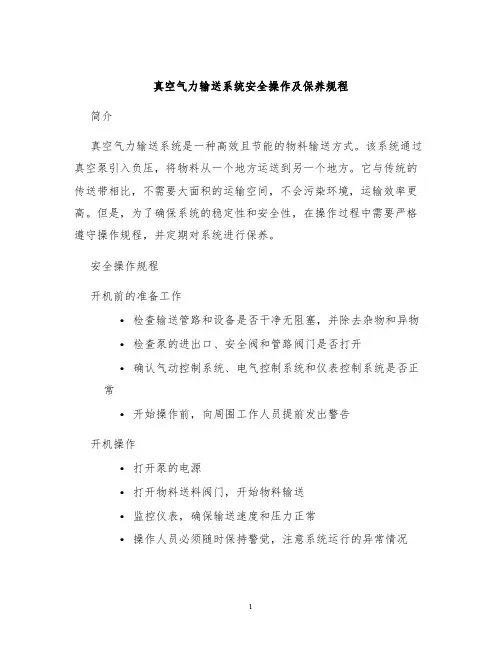 真空气力输送系统安全操作及保养规程

简介

真空气力输送系统是一种高效且节能的物料输送方式。该系统通过真空泵引入负压，将物料从一个地方运送到另一个地方。它与传统的传送带相比，不需要大面积的运输空间，不会污染环境，运输效率更高。但是，为了确保系统的稳定性和安全性，在操作过程中需要严格遵守操作规程，并定期对系统进行保养。

安全操作规程

开机前的准备工作

• 检查输送管路和设备是否干净无阻塞，并除去杂物和异物
• 检查泵的进出口、安全阀和管路阀门是否打开
• 确认气动控制系统、电气控制系统和仪表控制系统是否正常
• 开始操作前，向周围工作人员提前发出警告

开机操作

• 打开泵的电源
• 打开物料送料阀门，开始物料输送
• 监控仪表，确保输送速度和压力正常
• 操作人员必须随时保持警觉，注意系统运行的异常情况

1